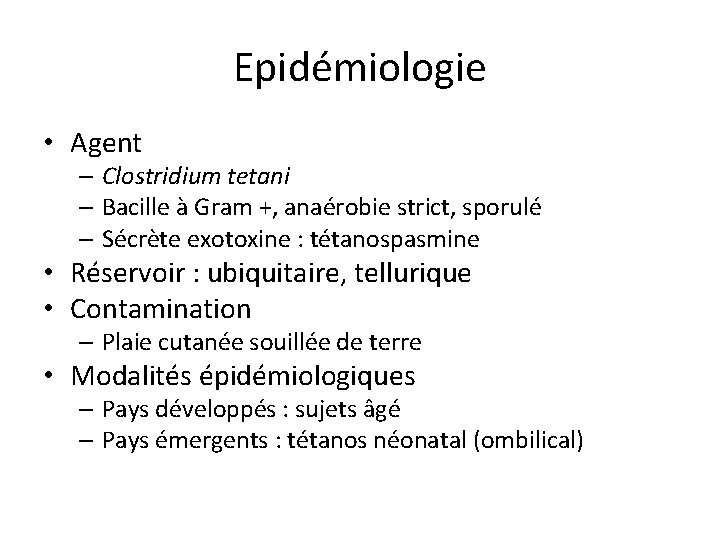 Epidémiologie

• Agent
  – Clostridium tetani
  – Bacille à Gram +, anaérobie strict, sporulé
  – Sécrète exotoxine : tétanospasmine
• Réservoir : ubiquitaire, tellurique
• Contamination
  – Plaie cutanée souillée de terre
• Modalités épidémiologiques
  – Pays développés : sujets âgé
  – Pays émergents : tétanos néonatal (ombilical)